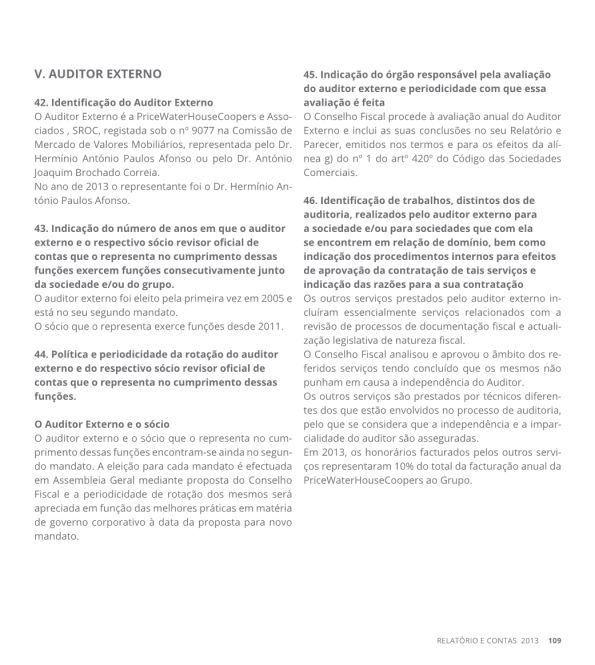 V. AUDITOR EXTERNO

42. Identificação do Auditor Externo

O Auditor Externo é a PriceWaterHouseCoopers e Associados , SROC, registada sob o nº 9077 na Comissão de Mercado de Valores Mobiliários, representada pelo Dr. Hermínio António Paulos Afonso ou pelo Dr. António Joaquim Brochado Correia.

No ano de 2013 o representante foi o Dr. Hermínio António Paulos Afonso.

43. Indicação do número de anos em que o auditor externo e o respectivo sócio revisor oficial de contas que o representa no cumprimento dessas funções exercem funções consecutivamente junto da sociedade e/ou do grupo.

O auditor externo foi eleito pela primeira vez em 2005 e está no seu segundo mandato.

O sócio que o representa exerce funções desde 2011.

44. Política e periodicidade da rotação do auditor externo e do respectivo sócio revisor oficial de contas que o representa no cumprimento dessas funções.

O Auditor Externo e o sócio

O auditor externo e o sócio que o representa no cumprimento dessas funções encontram-se ainda no segundo mandato. A eleição para cada mandato é efectuada em Assembleia Geral mediante proposta do Conselho Fiscal e a periodicidade de rotação dos mesmos será apreciada em função das melhores práticas em matéria de governo corporativo à data da proposta para novo mandato.

45. Indicação do órgão responsável pela avaliação do auditor externo e periodicidade com que essa avaliação é feita

O Conselho Fiscal procede à avaliação anual do Auditor Externo e inclui as suas conclusões no seu Relatório e Parecer, emitidos nos termos e para os efeitos da alínea g) do nº 1 do artº 420º do Código das Sociedades Comerciais.

46. Identificação de trabalhos, distintos dos de auditoria, realizados pelo auditor externo para a sociedade e/ou para sociedades que com ela se encontrem em relação de domínio, bem como indicação dos procedimentos internos para efeitos de aprovação da contratação de tais serviços e indicação das razões para a sua contratação

Os outros serviços prestados pelo auditor externo incluíram essencialmente serviços relacionados com a revisão de processos de documentação fiscal e actualização legislativa de natureza fiscal.

O Conselho Fiscal analisou e aprovou o âmbito dos referidos serviços tendo concluído que os mesmos não punham em causa a independência do Auditor.

Os outros serviços são prestados por técnicos diferentes dos que estão envolvidos no processo de auditoria, pelo que se considera que a independência e a imparcialidade do auditor são asseguradas.

Em 2013, os honorários facturados pelos outros serviços representaram 10% do total da facturação anual da PriceWaterHouseCoopers ao Grupo.

RELATÓRIO E CONTAS 2013 109